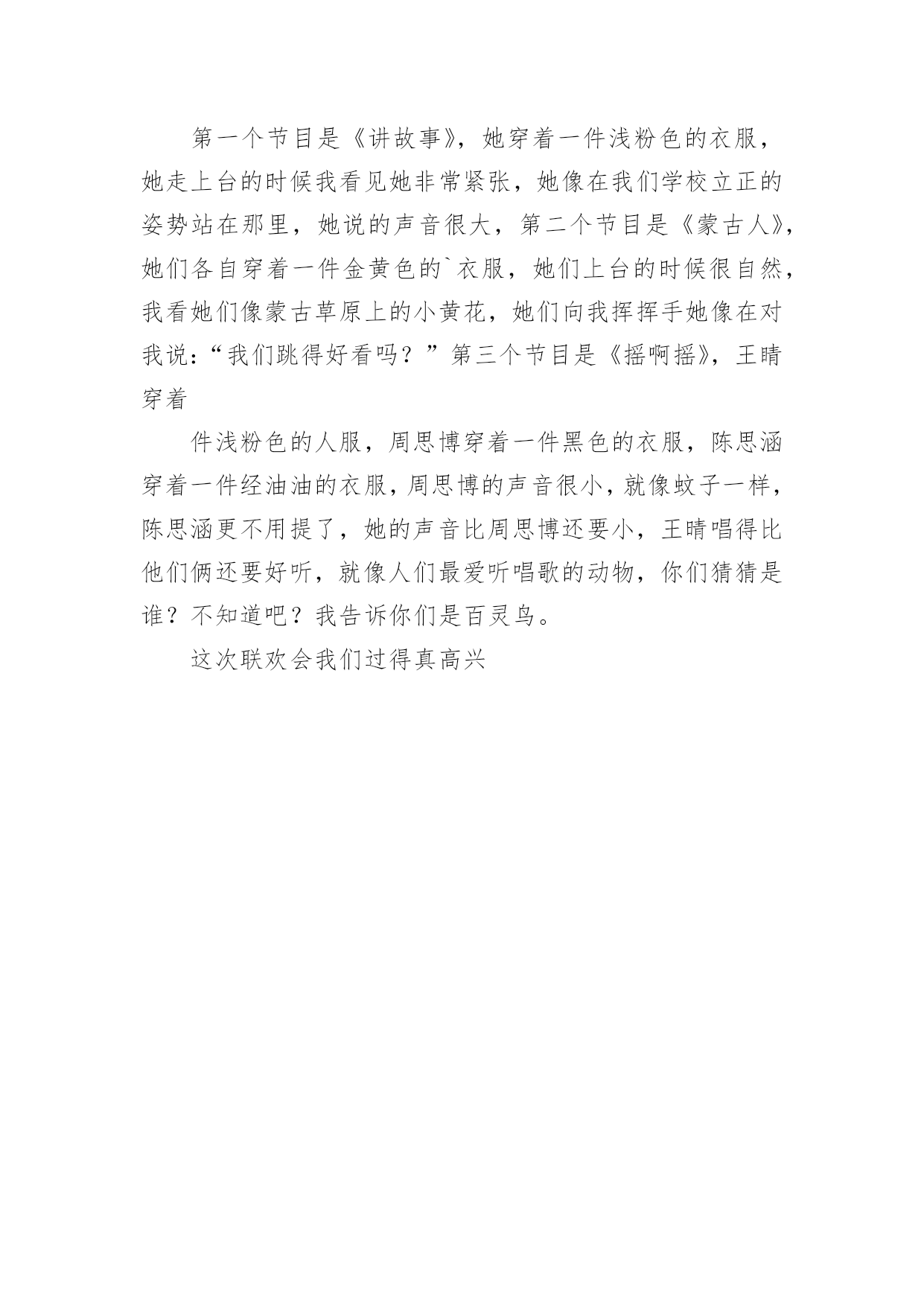 第一个节目是《讲故事》，她穿着一件浅粉色的衣服，她走上台的时候我看见她非常紧张，她像在我们学校立正的姿势站在那里，她说的声音很大，第二个节目是《蒙古人》，她们各自穿着一件金黄色的`衣服，她们上台的时候很自然，我看她们像蒙古草原上的小黄花，她们向我挥挥手她像在对我说：“我们跳得好看吗？”第三个节目是《摇啊摇》，王晴穿着

件浅粉色的人服，周思博穿着一件黑色的衣服，陈思涵穿着一件经油油的衣服，周思博的声音很小，就像蚊子一样，陈思涵更不用提了，她的声音比周思博还要小，王晴唱得比他们俩还要好听，就像人们最爱听唱歌的动物，你们猜猜是谁？不知道吧？我告诉你们是百灵鸟。

这次联欢会我们过得真高兴